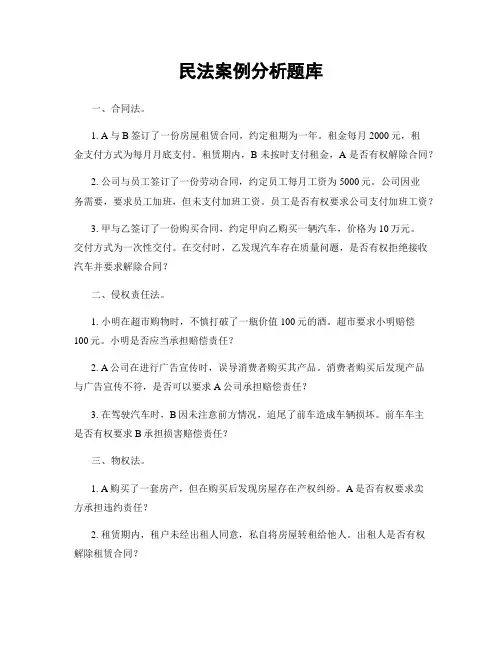 民法案例分析题库

一、合同法。

1. A 与 B 签订了一份房屋租赁合同，约定租期为一年，租金每月 2000 元，租金支付方式为每月月底支付。租赁期内，B 未按时支付租金，A 是否有权解除合同？

2. 公司与员工签订了一份劳动合同，约定员工每月工资为 5000 元。公司因业务需要，要求员工加班，但未支付加班工资。员工是否有权要求公司支付加班工资？

3. 甲与乙签订了一份购买合同，约定甲向乙购买一辆汽车，价格为 10 万元。交付方式为一次性交付。在交付时，乙发现汽车存在质量问题，是否有权拒绝接收汽车并要求解除合同？

二、侵权责任法。

1. 小明在超市购物时，不慎打破了一瓶价值 100 元的酒。超市要求小明赔偿 100 元。小明是否应当承担赔偿责任？

2. A 公司在进行广告宣传时，误导消费者购买其产品。消费者购买后发现产品与广告宣传不符，是否可以要求 A 公司承担赔偿责任？

3. 在驾驶汽车时，B 因未注意前方情况，追尾了前车造成车辆损坏。前车车主是否有权要求 B 承担损害赔偿责任？

三、物权法。

1. A 购买了一套房产，但在购买后发现房屋存在产权纠纷。A 是否有权要求卖方承担违约责任？

2. 租赁期内，租户未经出租人同意，私自将房屋转租给他人。出租人是否有权解除租赁合同？